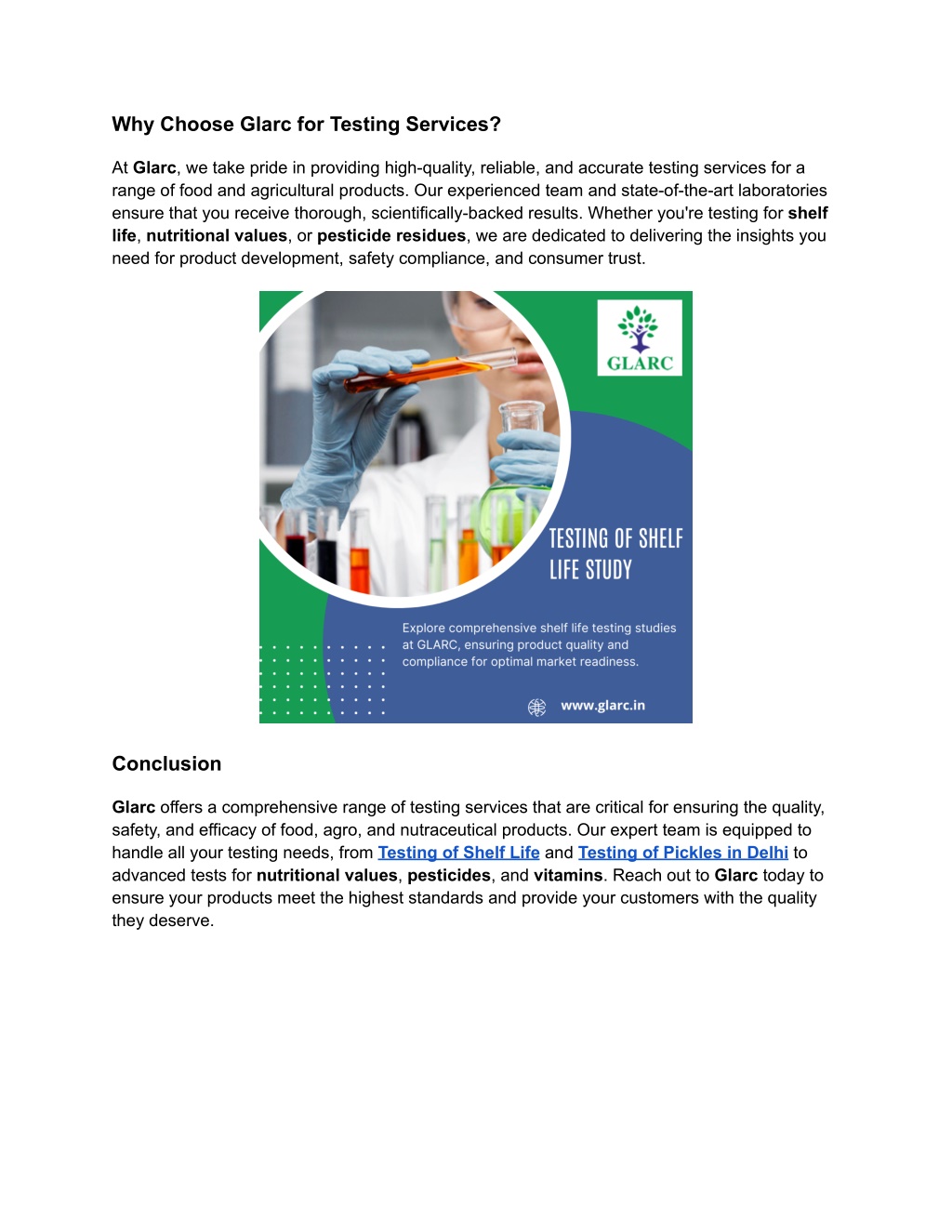 Why Choose Glarc for Testing Services?

At Glarc, we take pride in providing high-quality, reliable, and accurate testing services for a range of food and agricultural products. Our experienced team and state-of-the-art laboratories ensure that you receive thorough, scientifically-backed results. Whether you're testing for shelf life, nutritional values, or pesticide residues, we are dedicated to delivering the insights you need for product development, safety compliance, and consumer trust.

GLARC

TESTING OF SHELF LIFE STUDY

Explore comprehensive shelf life testing studies at GLARC, ensuring product quality and compliance for optimal market readiness.

www.glarc.in

Conclusion

Glarc offers a comprehensive range of testing services that are critical for ensuring the quality, safety, and efficacy of food, agro, and nutraceutical products. Our expert team is equipped to handle all your testing needs, from Testing of Shelf Life and Testing of Pickles in Delhi to advanced tests for nutritional values, pesticides, and vitamins. Reach out to Glarc today to ensure your products meet the highest standards and provide your customers with the quality they deserve.